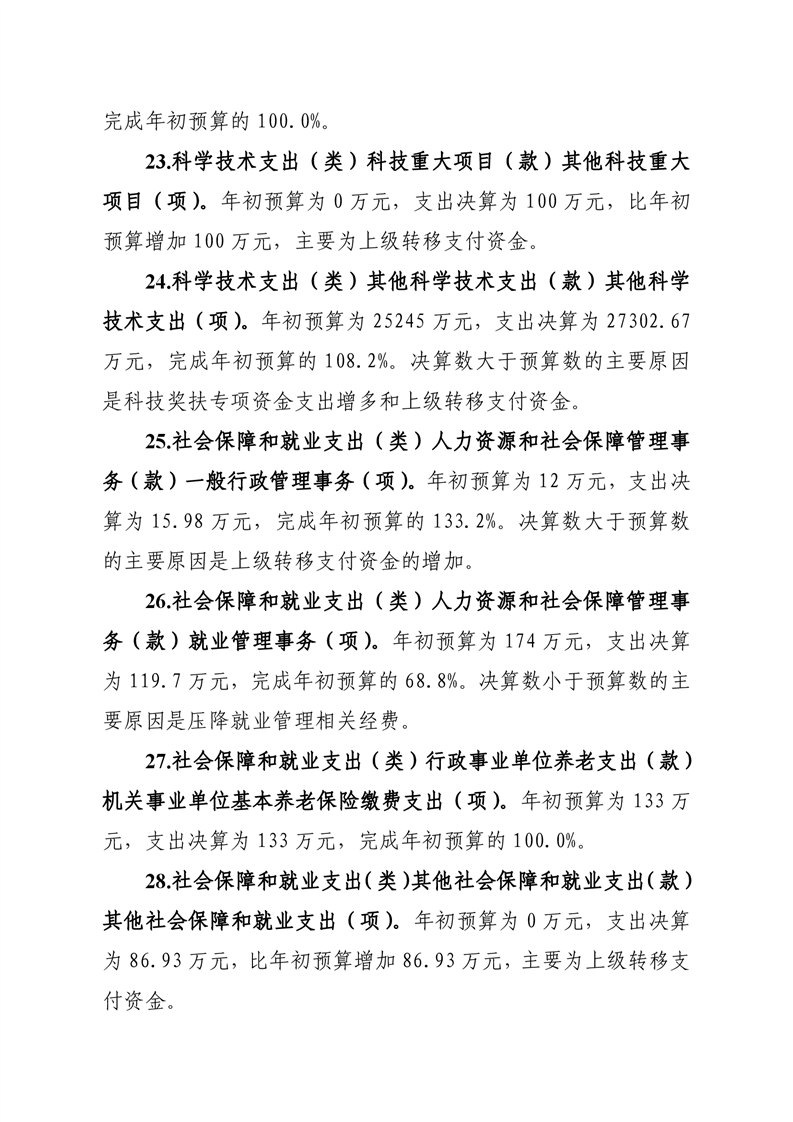 完成年初预算的 100.0%。

23.科学技术支出（类）科技重大项目（款）其他科技重大项目（项）。年初预算为 0 万元，支出决算为 100 万元，比年初预算增加 100 万元，主要为上级转移支付资金。

24.科学技术支出（类）其他科学技术支出（款）其他科学技术支出（项）。年初预算为 25245 万元，支出决算为 27302.67 万元，完成年初预算的 108.2%。决算数大于预算数的主要原因是科技奖扶专项资金支出增多和上级转移支付资金。

25.社会保障和就业支出（类）人力资源和社会保障管理事务（款）一般行政管理事务（项）。年初预算为 12 万元，支出决算为 15.98 万元，完成年初预算的 133.2%。决算数大于预算数的主要原因是上级转移支付资金的增加。

26.社会保障和就业支出（类）人力资源和社会保障管理事务（款）就业管理事务（项）。年初预算为 174 万元，支出决算为 119.7 万元，完成年初预算的 68.8%。决算数小于预算数的主要原因是压降就业管理相关经费。

27.社会保障和就业支出（类）行政事业单位养老支出（款）机关事业单位基本养老保险缴费支出（项）。年初预算为 133 万元，支出决算为 133 万元，完成年初预算的 100.0%。

28.社会保障和就业支出（类）其他社会保障和就业支出（款）其他社会保障和就业支出（项）。年初预算为 0 万元，支出决算为 86.93 万元，比年初预算增加 86.93 万元，主要为上级转移支付资金。